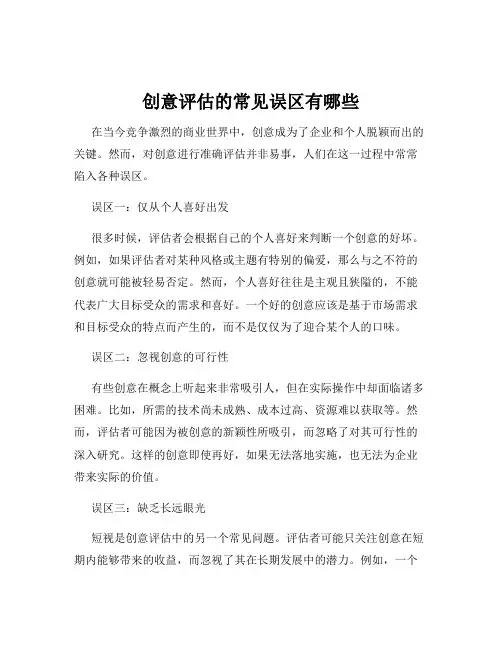 创意评估的常见误区有哪些

在当今竞争激烈的商业世界中，创意成为了企业和个人脱颖而出的关键。然而，对创意进行准确评估并非易事，人们在这一过程中常常陷入各种误区。

误区一：仅从个人喜好出发

很多时候，评估者会根据自己的个人喜好来判断一个创意的好坏。例如，如果评估者对某种风格或主题有特别的偏爱，那么与之不符的创意就可能被轻易否定。然而，个人喜好往往是主观且狭隘的，不能代表广大目标受众的需求和喜好。一个好的创意应该是基于市场需求和目标受众的特点而产生的，而不是仅仅为了迎合某个人的口味。

误区二：忽视创意的可行性

有些创意在概念上听起来非常吸引人，但在实际操作中却面临诸多困难。比如，所需的技术尚未成熟、成本过高、资源难以获取等。然而，评估者可能因为被创意的新颖性所吸引，而忽略了对其可行性的深入研究。这样的创意即使再好，如果无法落地实施，也无法为企业带来实际的价值。

误区三：缺乏长远眼光

短视是创意评估中的另一个常见问题。评估者可能只关注创意在短期内能够带来的收益，而忽视了其在长期发展中的潜力。例如，一个